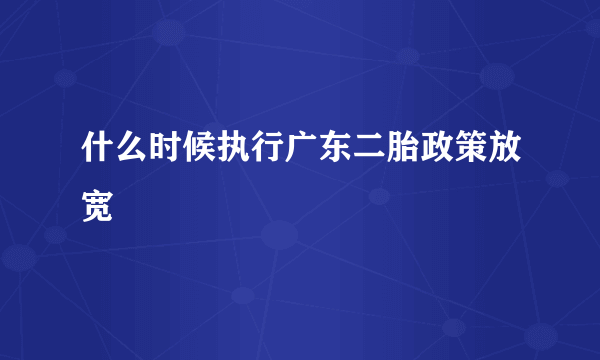 什么时候执行广东二胎政策放宽